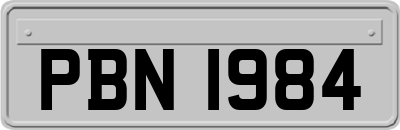 PBN 1984